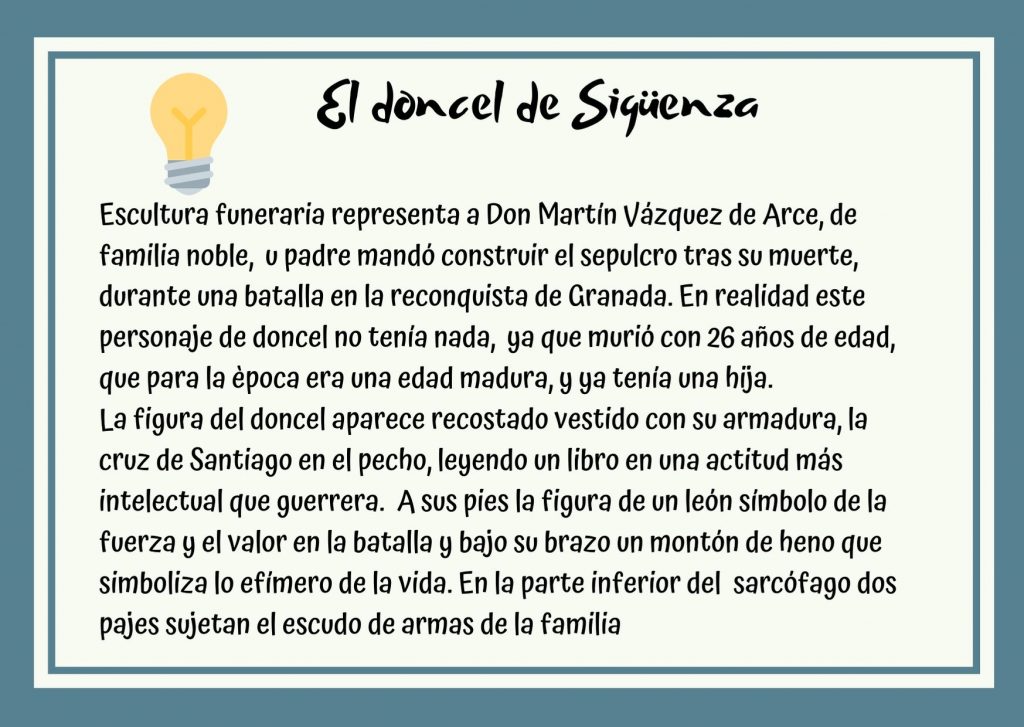 El doncel de Sigüenza

Escultura funeraria representa a Don Martín Vázquez de Arce, de familia noble, u padre mandó construir el sepulcro tras su muerte, durante una batalla en la reconquista de Granada. En realidad este personaje de doncel no tenía nada, ya que murió con 26 años de edad, que para la època era una edad madura, y ya tenía una hija.
La figura del doncel aparece recostado vestido con su armadura, la cruz de Santiago en el pecho, leyendo un libro en una actitud más intelectual que guerrera. A sus pies la figura de un león símbolo de la fuerza y el valor en la batalla y bajo su brazo un montón de heno que simboliza lo efímero de la vida. En la parte inferior del sarcófago dos pajes sujetan el escudo de armas de la familia